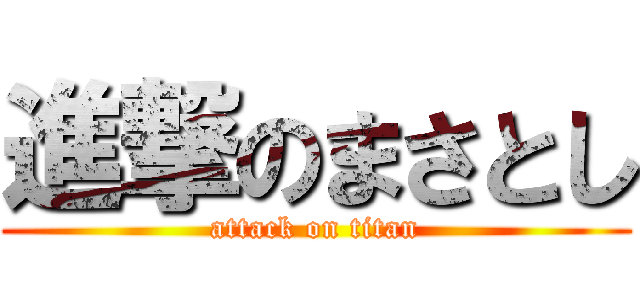 進撃のまさとし
attack on titan